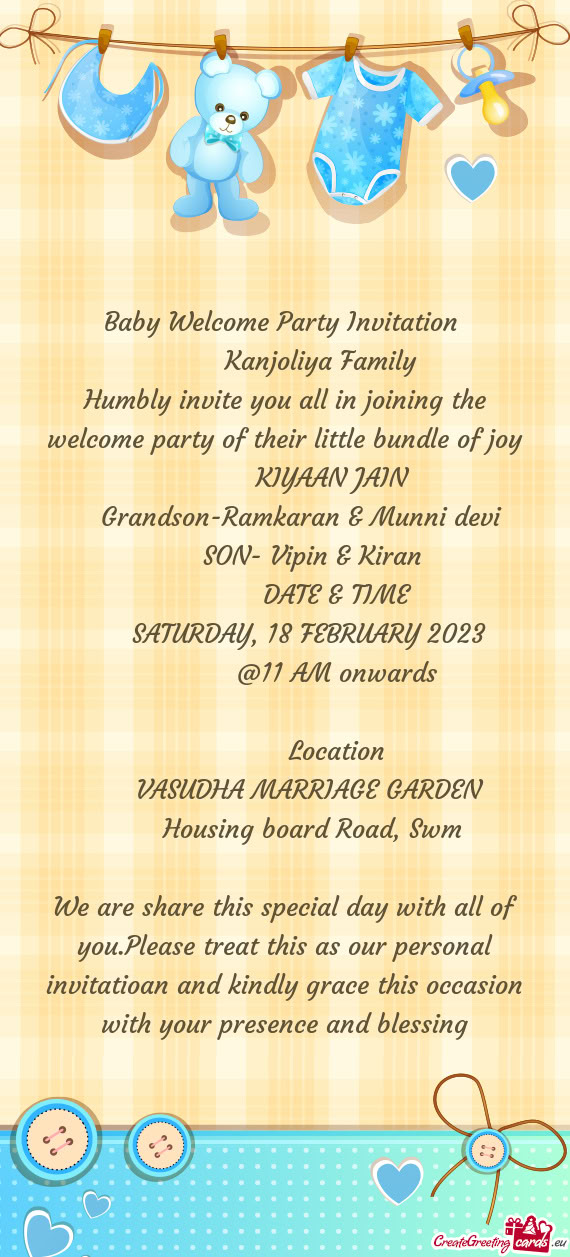 Baby Welcome Party Invitation
Kanjoliya Family
Humbly invite you all in joining the welcome party of their little bundle of joy
KIYAAN JAIN
Grandson-Ramkaran & Munni devi
SON- Vipin & Kiran
DATE & TIME
SATURDAY, 18 FEBRUARY 2023
@11 AM onwards

Location
VASUDHA MARRIAGE GARDEN
Housing board Road, Swm

We are share this special day with all of you.Please treat this as our personal invitatioan and kindly grace this occasion with your presence and blessing

CreateGreetingcards.eu